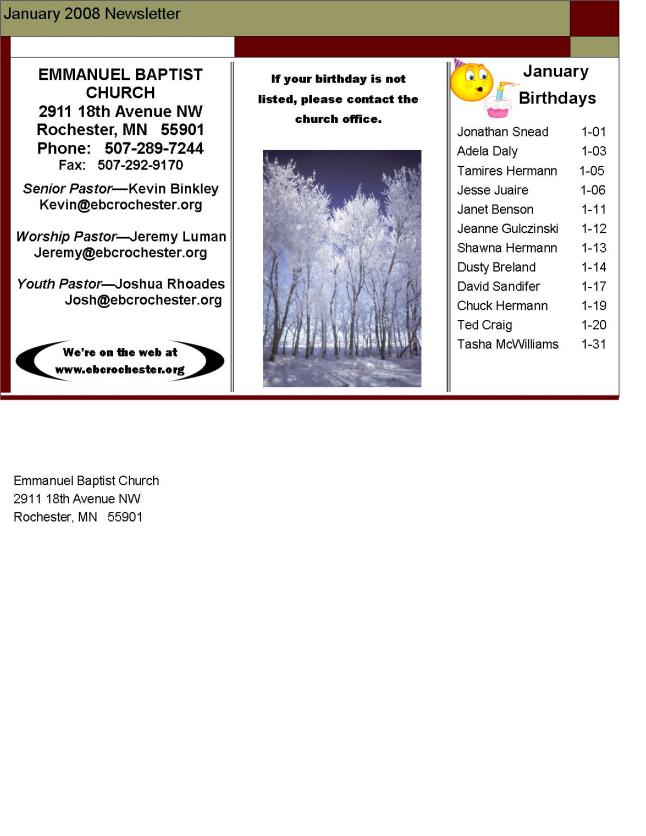 January 2008 Newsletter

EMMANUEL BAPTIST CHURCH
2911 18th Avenue NW
Rochester, MN 55901
Phone: 507-289-7244
Fax: 507-292-9170

Senior Pastor—Kevin Binkley
Kevin@ebcrochester.org

Worship Pastor—Jeremy Luman
Jeremy@ebcrochester.org

Youth Pastor—Joshua Rhoades
Josh@ebcrochester.org

We're on the web at
www.ebcrochester.org

If your birthday is not listed, please contact the church office.

January Birthdays

Jonathan Snead 1-01
Adela Daly 1-03
Tamires Hermann 1-05
Jesse Juaire 1-06
Janet Benson 1-11
Jeanne Gulczinski 1-12
Shawna Hermann 1-13
Dusty Breland 1-14
David Sandifer 1-17
Chuck Hermann 1-19
Ted Craig 1-20
Tasha McWilliams 1-31

Emmanuel Baptist Church
2911 18th Avenue NW
Rochester, MN 55901